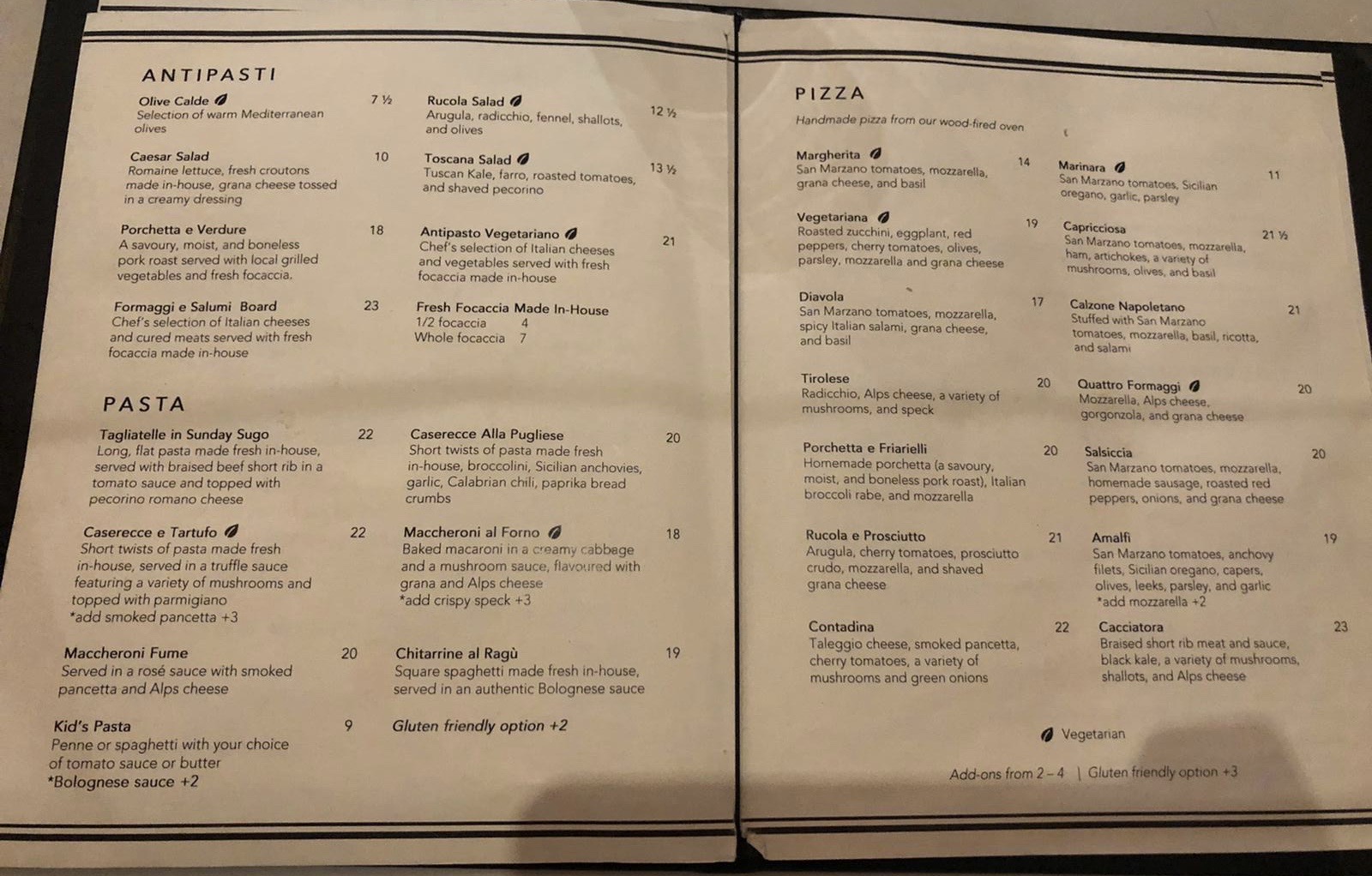 ANTIPASTI

Olive Calde 7 ½
Selection of warm Mediterranean olives

Caesar Salad 10
Romaine lettuce, fresh croutons made in-house, grana cheese tossed in a creamy dressing

Porchetta e Verdure 18
A savoury, moist, and boneless pork roast served with local grilled vegetables and fresh focaccia.

Formaggi e Salumi Board 23
Chef's selection of Italian cheeses and cured meats served with fresh focaccia made in-house

Rucola Salad 12 ½
Arugula, radicchio, fennel, shallots, and olives

Toscana Salad 13 ½
Tuscan Kale, farro, roasted tomatoes, and shaved pecorino

Antipasto Vegetariano 21
Chef's selection of Italian cheeses and vegetables served with fresh focaccia made in-house

Fresh Focaccia Made In-House
1/2 focaccia 4
Whole focaccia 7

PASTA

Tagliatelle in Sunday Sugo 22
Long, flat pasta made fresh in-house, served with braised beef short rib in a tomato sauce and topped with pecorino romano cheese

Caserecce e Tartufo 22
Short twists of pasta made fresh in-house, served in a truffle sauce featuring a variety of mushrooms and topped with parmigiano
*add smoked pancetta +3

Maccheroni Fume 20
Served in a rosé sauce with smoked pancetta and Alps cheese

Kid's Pasta 9
Penne or spaghetti with your choice of tomato sauce or butter
*Bolognese sauce +2

Caserecce Alla Pugliese 20
Short twists of pasta made fresh in-house, broccolini, Sicilian anchovies, garlic, Calabrian chili, paprika bread crumbs

Maccheroni al Forno 18
Baked macaroni in a creamy cabbage and a mushroom sauce, flavoured with grana and Alps cheese
*add crispy speck +3

Chitarrine al Ragù 19
Square spaghetti made fresh in-house, served in an authentic Bolognese sauce

Gluten friendly option +2

PIZZA

Handmade pizza from our wood-fired oven

Margherita 14
San Marzano tomatoes, mozzarella, grana cheese, and basil

Vegetariana 19
Roasted zucchini, eggplant, red peppers, cherry tomatoes, olives, parsley, mozzarella and grana cheese

Diavola 17
San Marzano tomatoes, mozzarella, spicy Italian salami, grana cheese, and basil

Tirolese 20
Radicchio, Alps cheese, a variety of mushrooms, and speck

Porchetta e Friarielli 20
Homemade porchetta (a savoury, moist, and boneless pork roast), Italian broccoli rabe, and mozzarella

Rucola e Prosciutto 21
Arugula, cherry tomatoes, prosciutto crudo, mozzarella, and shaved grana cheese

Contadina 22
Taleggio cheese, smoked pancetta, cherry tomatoes, a variety of mushrooms and green onions

Marinara 11
San Marzano tomatoes, Sicilian oregano, garlic, parsley

Capricciosa 21 ½
San Marzano tomatoes, mozzarella, ham, artichokes, a variety of mushrooms, olives, and basil

Calzone Napoletano 21
Stuffed with San Marzano tomatoes, mozzarella, basil, ricotta, and salami

Quattro Formaggi 20
Mozzarella, Alps cheese, gorgonzola, and grana cheese

Salsiccia 20
San Marzano tomatoes, mozzarella, homemade sausage, roasted red peppers, onions, and grana cheese

Amalfi 19
San Marzano tomatoes, anchovy filets, Sicilian oregano, capers, olives, leeks, parsley, and garlic
*add mozzarella +2

Cacciatora 23
Braised short rib meat and sauce, black kale, a variety of mushrooms, shallots, and Alps cheese

Vegetarian

Add-ons from 2 – 4 | Gluten friendly option +3